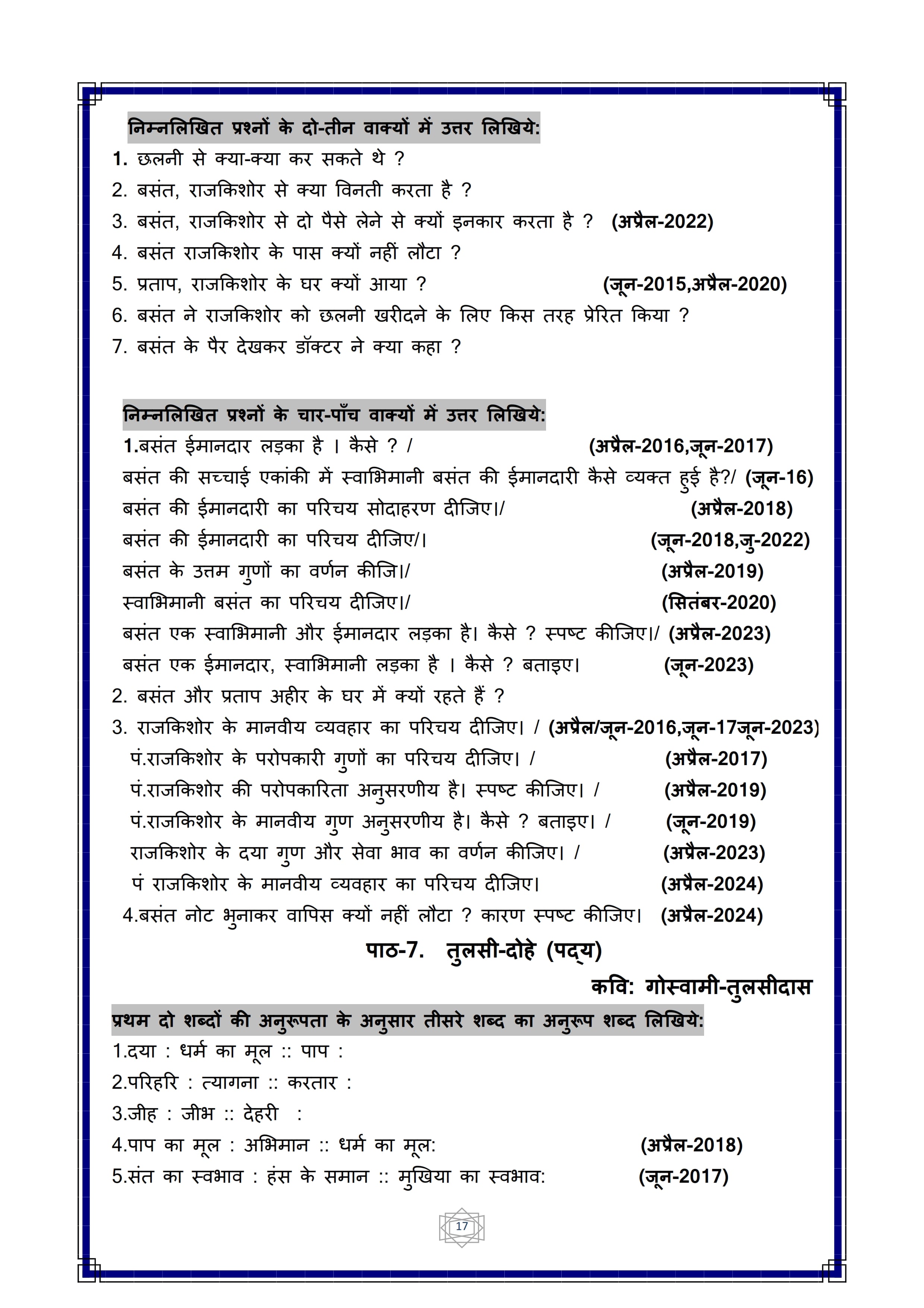 निम्नलिखित प्रश्नों के दो-तीन वाक्यों में उत्तर लिखिये:

1. छलनी से क्या-क्या कर सकते थे ?
2. बसंत, राजकिशोर से क्या विनती करता है ?
3. बसंत, राजकिशोर से दो पैसे लेने से क्यों इनकार करता है ? (अप्रैल-2022)
4. बसंत राजकिशोर के पास क्यों नहीं लौटा ?
5. प्रताप, राजकिशोर के घर क्यों आया ? (जून-2015,अप्रैल-2020)
6. बसंत ने राजकिशोर को छलनी खरीदने के लिए किस तरह प्रेरित किया ?
7. बसंत के पैर देखकर डॉक्टर ने क्या कहा ?

निम्नलिखित प्रश्नों के चार-पाँच वाक्यों में उत्तर लिखिये:

1.बसंत ईमानदार लड़का है । कैसे ? / (अप्रैल-2016,जून-2017)
बसंत की सच्चाई एकांकी में स्वाभिमानी बसंत की ईमानदारी कैसे व्यक्त हुई है?/ (जून-16)
बसंत की ईमानदारी का परिचय सोदाहरण दीजिए।/ (अप्रैल-2018)
बसंत की ईमानदारी का परिचय दीजिए/। (जून-2018,जु-2022)
बसंत के उत्तम गुणों का वर्णन कीजि।/ (अप्रैल-2019)
स्वाभिमानी बसंत का परिचय दीजिए।/ (सितंबर-2020)
बसंत एक स्वाभिमानी और ईमानदार लड़का है। कैसे ? स्पष्ट कीजिए।/ (अप्रैल-2023)
बसंत एक ईमानदार, स्वाभिमानी लड़का है । कैसे ? बताइए। (जून-2023)
2. बसंत और प्रताप अहीर के घर में क्यों रहते हैं ?
3. राजकिशोर के मानवीय व्यवहार का परिचय दीजिए। / (अप्रैल/जून-2016,जून-17जून-2023)
पं.राजकिशोर के परोपकारी गुणों का परिचय दीजिए। / (अप्रैल-2017)
पं.राजकिशोर की परोपकारिता अनुसरणीय है। स्पष्ट कीजिए। / (अप्रैल-2019)
पं.राजकिशोर के मानवीय गुण अनुसरणीय है। कैसे ? बताइए। / (जून-2019)
राजकिशोर के दया गुण और सेवा भाव का वर्णन कीजिए। / (अप्रैल-2023)
पं राजकिशोर के मानवीय व्यवहार का परिचय दीजिए। (अप्रैल-2024)
4.बसंत नोट भुनाकर वापिस क्यों नहीं लौटा ? कारण स्पष्ट कीजिए। (अप्रैल-2024)

पाठ-7. तुलसी-दोहे (पद्य)

कवि: गोस्वामी-तुलसीदास

प्रथम दो शब्दों की अनुरूपता के अनुसार तीसरे शब्द का अनुरूप शब्द लिखिये:

1.दया : धर्म का मूल :: पाप :
2.परिहरि : त्यागना :: करतार :
3.जीह : जीभ :: देहरी :
4.पाप का मूल : अभिमान :: धर्म का मूल: (अप्रैल-2018)
5.संत का स्वभाव : हंस के समान :: मुखिया का स्वभाव: (जून-2017)

17